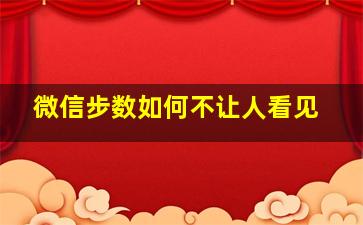 微信步数如何不让人看见